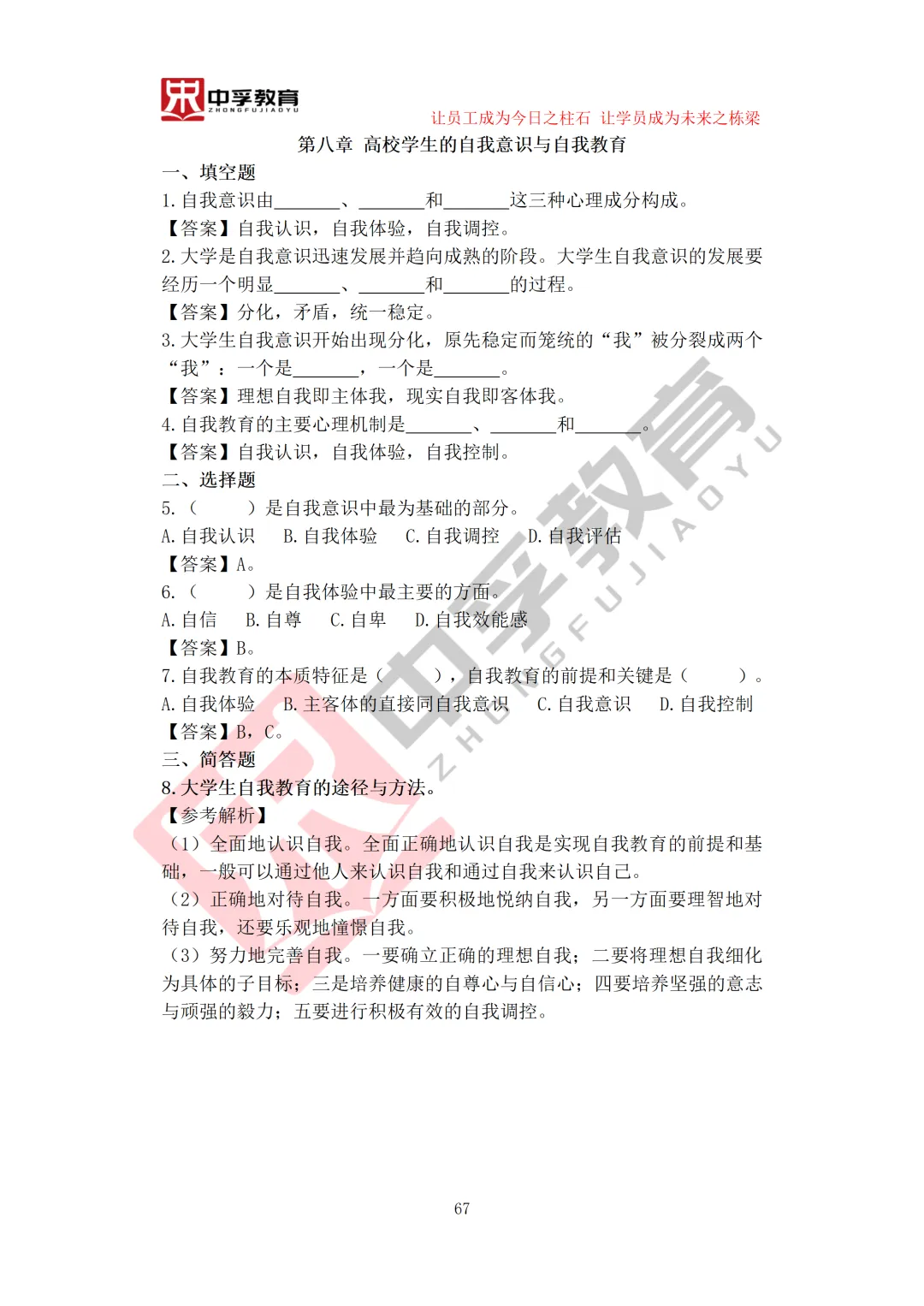 中孚教育
ZHONGFUJIAOYU

让员工成为今日之柱石 让学员成为未来之栋梁

第八章 高校学生的自我意识与自我教育

一、填空题

1.自我意识由____、____和____这三种心理成分构成。

【答案】自我认识，自我体验，自我调控。

2.大学是自我意识迅速发展并趋向成熟的阶段。大学生自我意识的发展要经历一个明显____、____和____的过程。

【答案】分化，矛盾，统一稳定。

3.大学生自我意识开始出现分化，原先稳定而笼统的“我”被分裂成两个“我”：一个是____，一个是____。

【答案】理想自我即主体我，现实自我即客体我。

4.自我教育的主要心理机制是____、____和____。

【答案】自我认识，自我体验，自我控制。

二、选择题

5.（ ）是自我意识中最为基础的部分。

A.自我认识 B.自我体验 C.自我调控 D.自我评估

【答案】A。

6.（ ）是自我体验中最主要的方面。

A.自信 B.自尊 C.自卑 D.自我效能感

【答案】B。

7.自我教育的本质特征是（ ），自我教育的前提和关键是（ ）。

A.自我体验 B.主客体的直接同自我意识 C.自我意识 D.自我控制

【答案】B，C。

三、简答题

8.大学生自我教育的途径与方法。

【参考解析】

（1）全面地认识自我。全面正确地认识自我是实现自我教育的前提和基础，一般可以通过他人来认识自我和通过自我来认识自己。

（2）正确地对待自我。一方面要积极地悦纳自我，另一方面要理智地对待自我，还要乐观地憧憬自我。

（3）努力地完善自我。一要确立正确的理想自我；二要将理想自我细化为具体的子目标；三是培养健康的自尊心与自信心；四要培养坚强的意志与顽强的毅力；五要进行积极有效的自我调控。

67

中孚教育
ZHONGFUJIAOYU